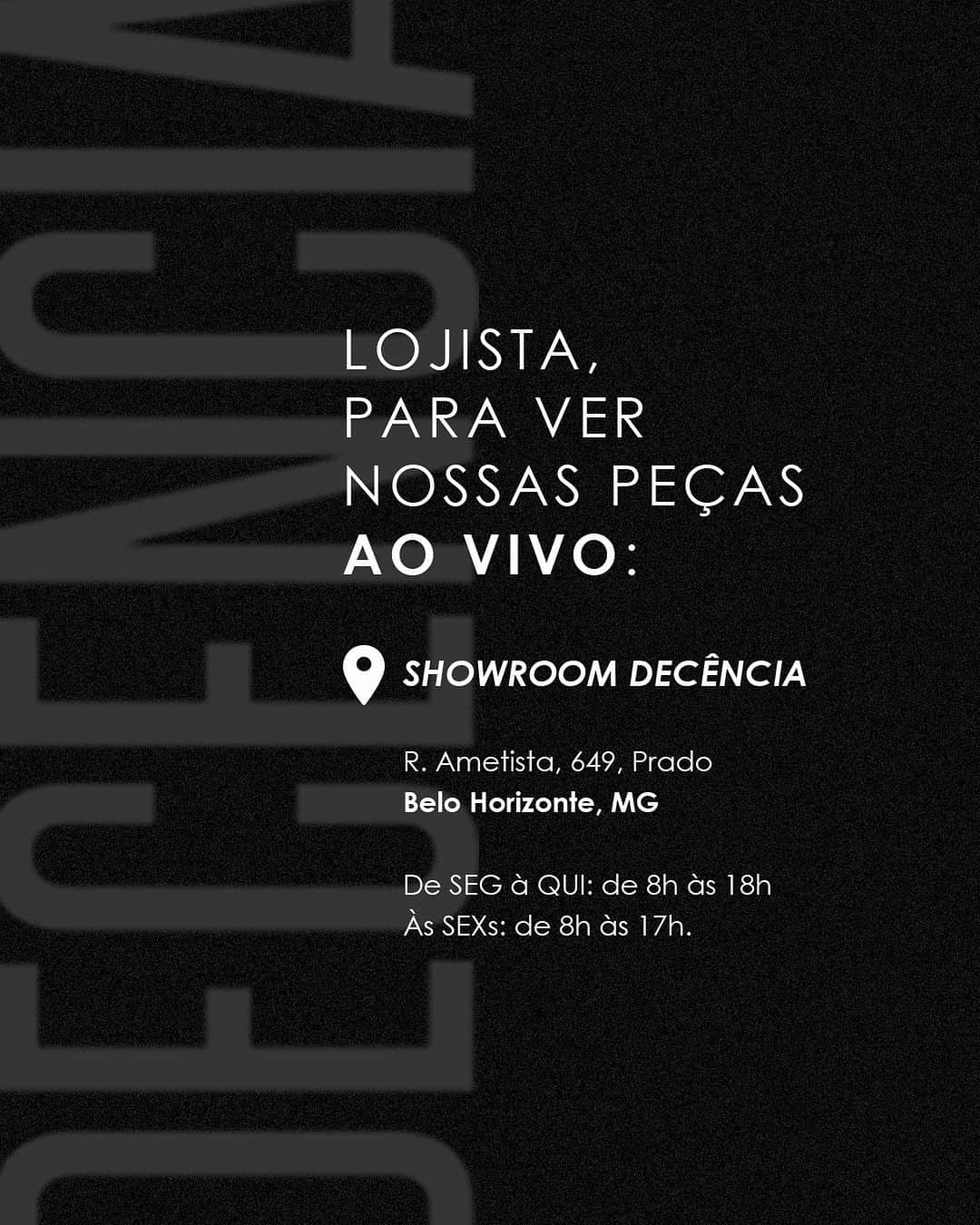 DECÊNCIA

LOJISTA,
PARA VER
NOSSAS PEÇAS
AO VIVO:

SHOWROOM DECÊNCIA

R. Ametista, 649, Prado
Belo Horizonte, MG

De SEG à QUI: de 8h às 18h
Às SEXs: de 8h às 17h.